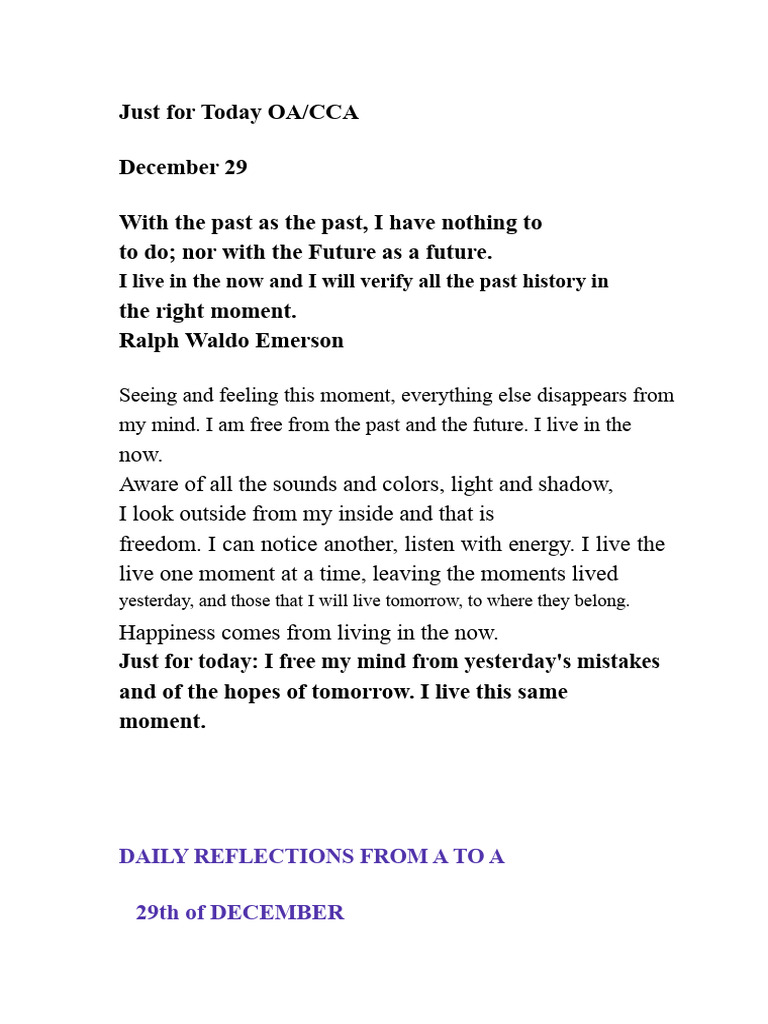 Just for Today OA/CCA

December 29

With the past as the past, I have nothing to
to do; nor with the Future as a future.
I live in the now and I will verify all the past history in
the right moment.
Ralph Waldo Emerson

Seeing and feeling this moment, everything else disappears from my mind. I am free from the past and the future. I live in the now.
Aware of all the sounds and colors, light and shadow,
I look outside from my inside and that is
freedom. I can notice another, listen with energy. I live the live one moment at a time, leaving the moments lived yesterday, and those that I will live tomorrow, to where they belong.
Happiness comes from living in the now.
Just for today: I free my mind from yesterday's mistakes and of the hopes of tomorrow. I live this same moment.

DAILY REFLECTIONS FROM A TO A

29th of DECEMBER